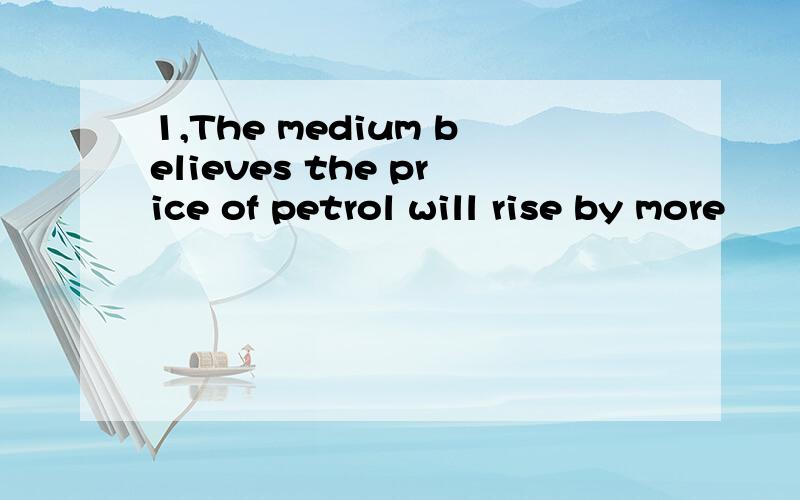 1,The medium believes the price of petrol will rise by more